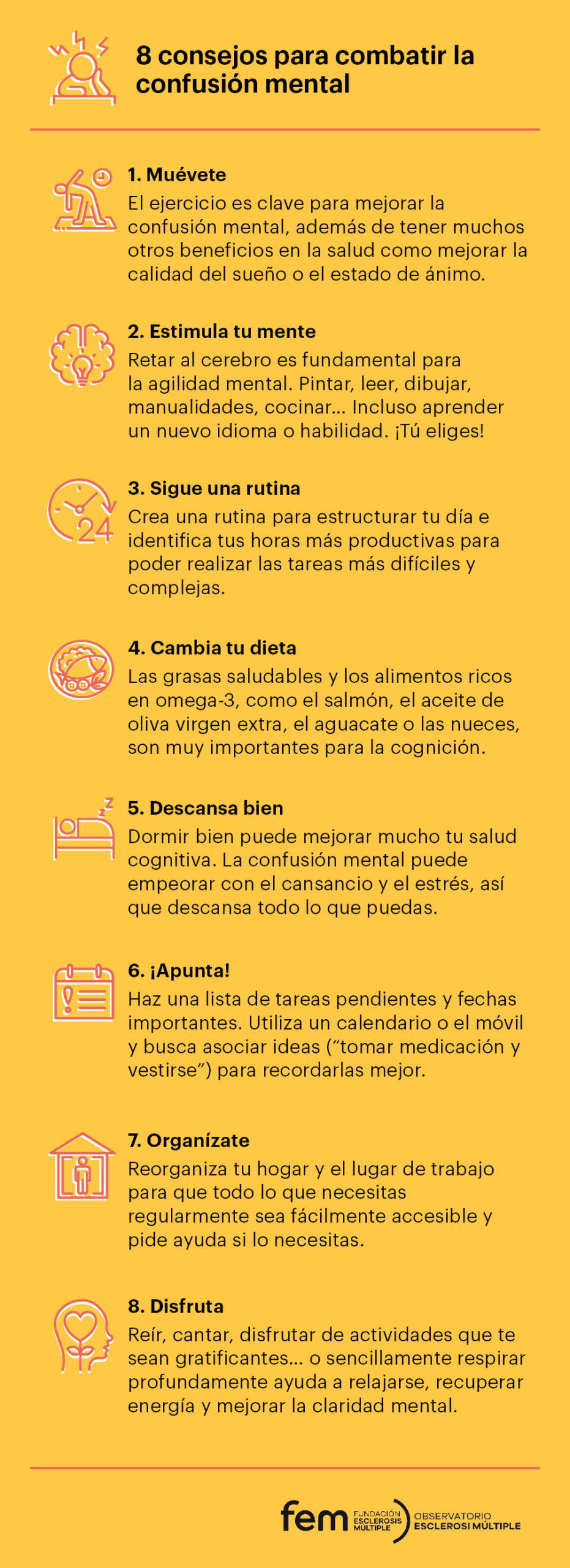 8 consejos para combatir la confusión mental

1. Muévete
El ejercicio es clave para mejorar la confusión mental, además de tener muchos otros beneficios en la salud como mejorar la calidad del sueño o el estado de ánimo.

2. Estimula tu mente
Retar al cerebro es fundamental para la agilidad mental. Pintar, leer, dibujar, manualidades, cocinar... Incluso aprender un nuevo idioma o habilidad. ¡Tú eliges!

24
3. Sigue una rutina
Crea una rutina para estructurar tu día e identifica tus horas más productivas para poder realizar las tareas más difíciles y complejas.

4. Cambia tu dieta
Las grasas saludables y los alimentos ricos en omega-3, como el salmón, el aceite de oliva virgen extra, el aguacate o las nueces, son muy importantes para la cognición.

5. Descansa bien
Dormir bien puede mejorar mucho tu salud cognitiva. La confusión mental puede empeorar con el cansancio y el estrés, así que descansa todo lo que puedas.

6. ¡Apunta!
Haz una lista de tareas pendientes y fechas importantes. Utiliza un calendario o el móvil y busca asociar ideas ("tomar medicación y vestirse") para recordarlas mejor.

7. Organízate
Reorganiza tu hogar y el lugar de trabajo para que todo lo que necesitas regularmente sea fácilmente accesible y pide ayuda si lo necesitas.

8. Disfruta
Reír, cantar, disfrutar de actividades que te sean gratificantes... o sencillamente respirar profundamente ayuda a relajarse, recuperar energía y mejorar la claridad mental.

fem FUNDACIÓN ESCLEROSIS MÚLTIPLE OBSERVATORIO ESCLEROSI MÚLTIPLE